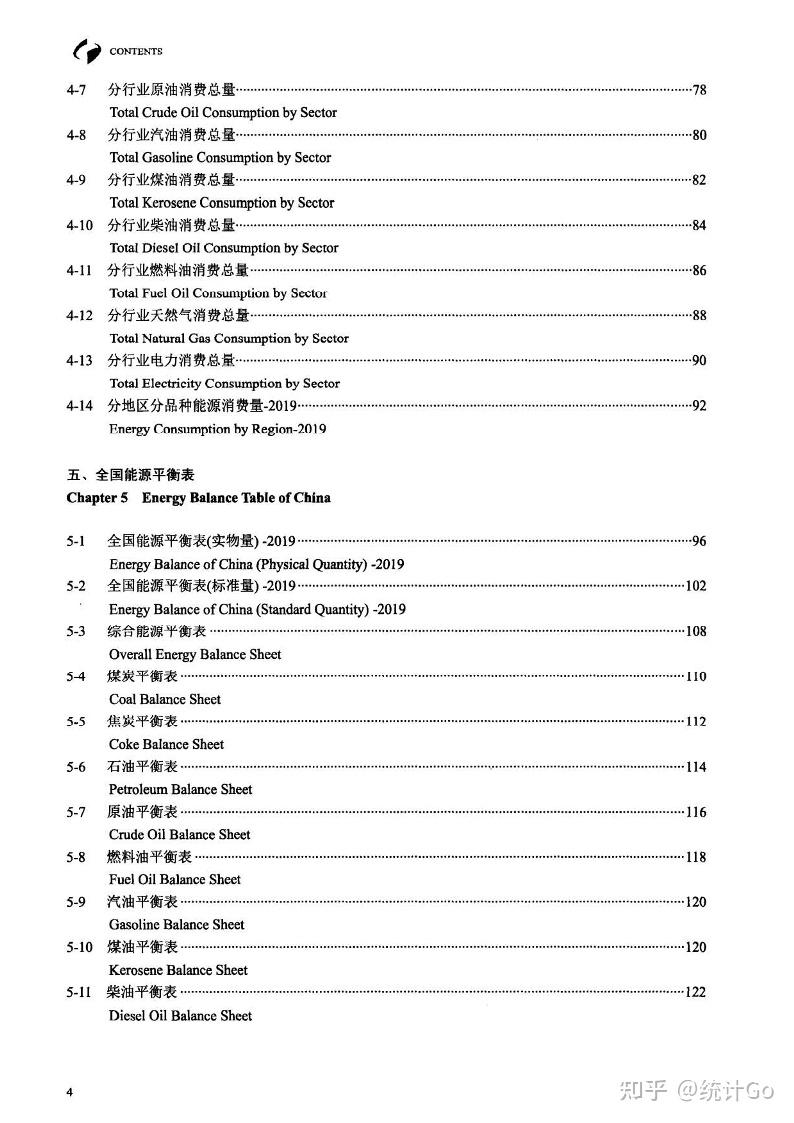 CONTENTS

4-7 分行业原油消费总量 78
Total Crude Oil Consumption by Sector

4-8 分行业汽油消费总量 80
Total Gasoline Consumption by Sector

4-9 分行业煤油消费总量 82
Total Kerosene Consumption by Sector

4-10 分行业柴油消费总量 84
Total Diesel Oil Consumption by Sector

4-11 分行业燃料油消费总量 86
Total Fuel Oil Consumption by Sector

4-12 分行业天然气消费总量 88
Total Natural Gas Consumption by Sector

4-13 分行业电力消费总量 90
Total Electricity Consumption by Sector

4-14 分地区分品种能源消费量-2019 92
Energy Consumption by Region-2019

五、全国能源平衡表
Chapter 5 Energy Balance Table of China

5-1 全国能源平衡表(实物量) -2019 96
Energy Balance of China (Physical Quantity) -2019

5-2 全国能源平衡表(标准量) -2019 102
Energy Balance of China (Standard Quantity) -2019

5-3 综合能源平衡表 108
Overall Energy Balance Sheet

5-4 煤炭平衡表 110
Coal Balance Sheet

5-5 焦炭平衡表 112
Coke Balance Sheet

5-6 石油平衡表 114
Petroleum Balance Sheet

5-7 原油平衡表 116
Crude Oil Balance Sheet

5-8 燃料油平衡表 118
Fuel Oil Balance Sheet

5-9 汽油平衡表 120
Gasoline Balance Sheet

5-10 煤油平衡表 120
Kerosene Balance Sheet

5-11 柴油平衡表 122
Diesel Oil Balance Sheet

4

知乎 @统计Go